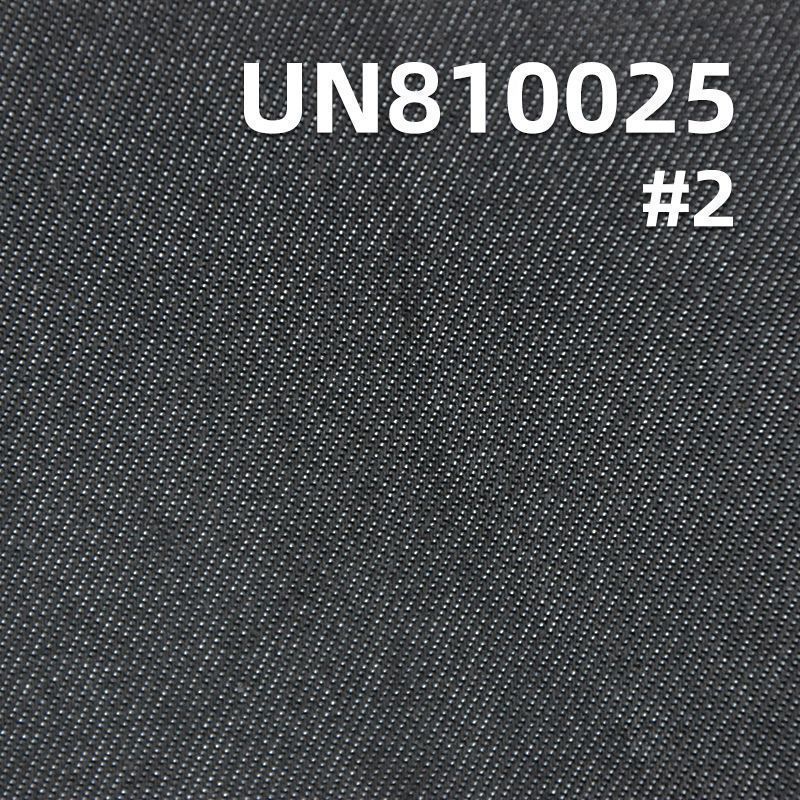 UN810025
#2